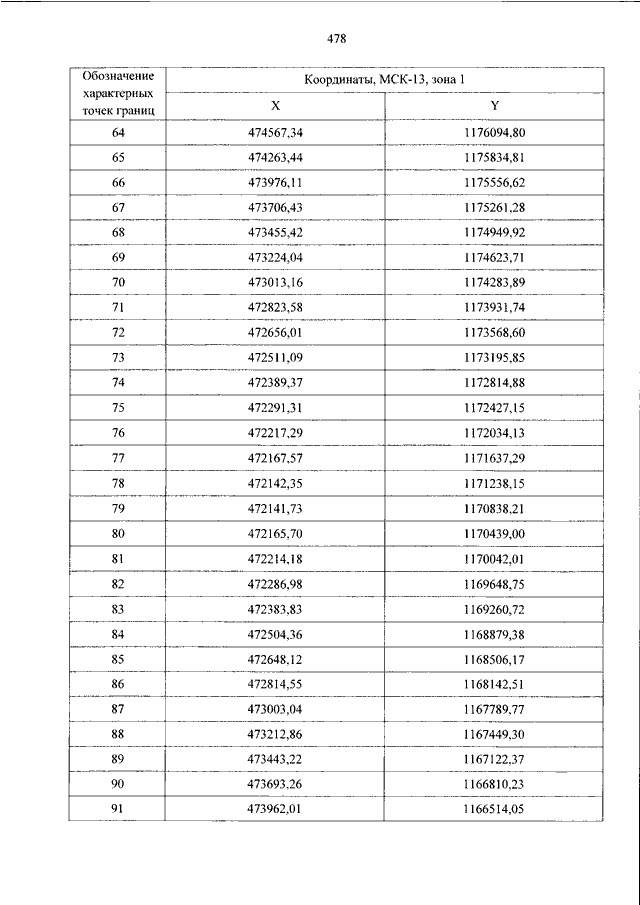 478

| Обозначение характерных точек границ | Координаты, МСК-13, зона 1 | |
|---|---|---|
| | X | Y |
| 64 | 474567,34 | 1176094,80 |
| 65 | 474263,44 | 1175834,81 |
| 66 | 473976,11 | 1175556,62 |
| 67 | 473706,43 | 1175261,28 |
| 68 | 473455,42 | 1174949,92 |
| 69 | 473224,04 | 1174623,71 |
| 70 | 473013,16 | 1174283,89 |
| 71 | 472823,58 | 1173931,74 |
| 72 | 472656,01 | 1173568,60 |
| 73 | 472511,09 | 1173195,85 |
| 74 | 472389,37 | 1172814,88 |
| 75 | 472291,31 | 1172427,15 |
| 76 | 472217,29 | 1172034,13 |
| 77 | 472167,57 | 1171637,29 |
| 78 | 472142,35 | 1171238,15 |
| 79 | 472141,73 | 1170838,21 |
| 80 | 472165,70 | 1170439,00 |
| 81 | 472214,18 | 1170042,01 |
| 82 | 472286,98 | 1169648,75 |
| 83 | 472383,83 | 1169260,72 |
| 84 | 472504,36 | 1168879,38 |
| 85 | 472648,12 | 1168506,17 |
| 86 | 472814,55 | 1168142,51 |
| 87 | 473003,04 | 1167789,77 |
| 88 | 473212,86 | 1167449,30 |
| 89 | 473443,22 | 1167122,37 |
| 90 | 473693,26 | 1166810,23 |
| 91 | 473962,01 | 1166514,05 |